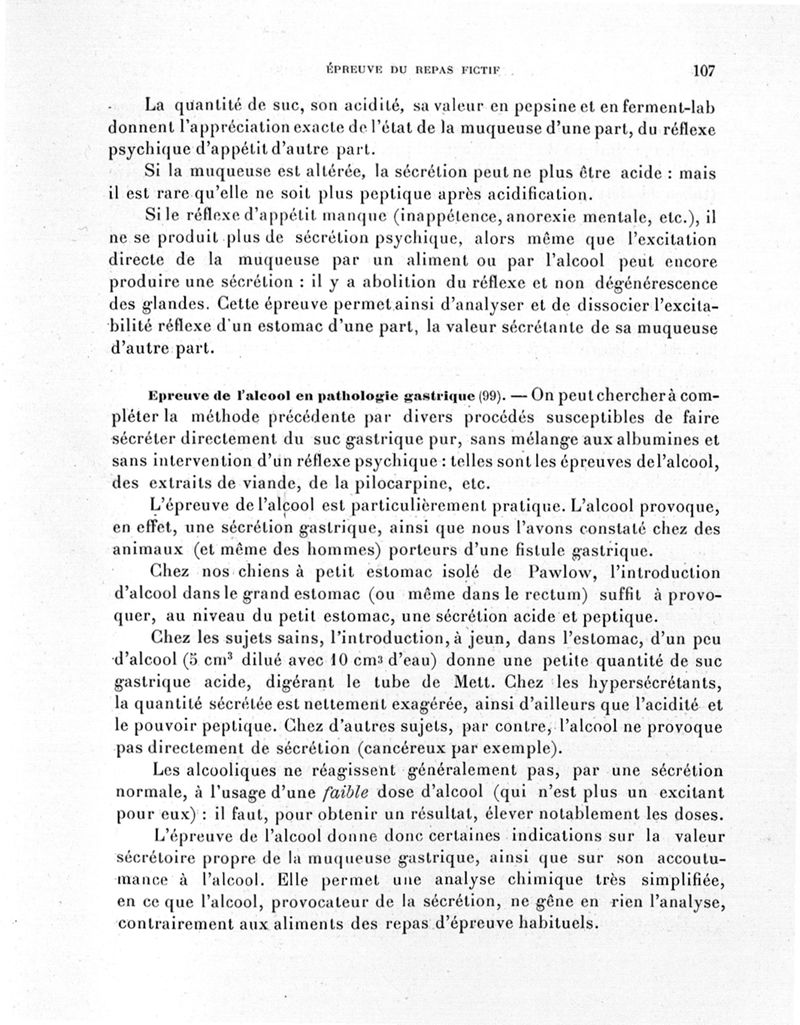 ÉPREUVE DU REPAS FICTIF 107

La quantité de suc, son acidité, sa valeur en pepsine et en ferment-lab donnent l'appréciation exacte de l'état de la muqueuse d'une part, du réflexe psychique d'appétit d'autre part.

Si la muqueuse est altérée, la sécrétion peut ne plus être acide : mais il est rare qu'elle ne soit plus peptique après acidification.

Si le réflexe d'appétit manque (inappétence, anorexie mentale, etc.), il ne se produit plus de sécrétion psychique, alors même que l'excitation directe de la muqueuse par un aliment ou par l'alcool peut encore produire une sécrétion : il y a abolition du réflexe et non dégénérescence des glandes. Cette épreuve permet ainsi d'analyser et de dissocier l'excitabilité réflexe d'un estomac d'une part, la valeur sécrétante de sa muqueuse d'autre part.

Epreuve de l'alcool en pathologie gastrique (99). — On peut chercher à compléter la méthode précédente par divers procédés susceptibles de faire sécréter directement du suc gastrique pur, sans mélange aux albumines et sans intervention d'un réflexe psychique : telles sont les épreuves de l'alcool, des extraits de viande, de la pilocarpine, etc.

L'épreuve de l'alcool est particulièrement pratique. L'alcool provoque, en effet, une sécrétion gastrique, ainsi que nous l'avons constaté chez des animaux (et même des hommes) porteurs d'une fistule gastrique.

Chez nos chiens à petit estomac isolé de Pawlow, l'introduction d'alcool dans le grand estomac (ou même dans le rectum) suffit à provoquer, au niveau du petit estomac, une sécrétion acide et peptique.

Chez les sujets sains, l'introduction, à jeun, dans l'estomac, d'un peu d'alcool (5 $cm^3$ dilué avec 10 $cm^3$ d'eau) donne une petite quantité de suc gastrique acide, digérant le tube de Mett. Chez les hypersécrétants, la quantité sécrétée est nettement exagérée, ainsi d'ailleurs que l'acidité et le pouvoir peptique. Chez d'autres sujets, par contre, l'alcool ne provoque pas directement de sécrétion (cancéreux par exemple).

Les alcooliques ne réagissent généralement pas, par une sécrétion normale, à l'usage d'une faible dose d'alcool (qui n'est plus un excitant pour eux) : il faut, pour obtenir un résultat, élever notablement les doses.

L'épreuve de l'alcool donne donc certaines indications sur la valeur sécrétoire propre de la muqueuse gastrique, ainsi que sur son accoutumance à l'alcool. Elle permet une analyse chimique très simplifiée, en ce que l'alcool, provocateur de la sécrétion, ne gêne en rien l'analyse, contrairement aux aliments des repas d'épreuve habituels.